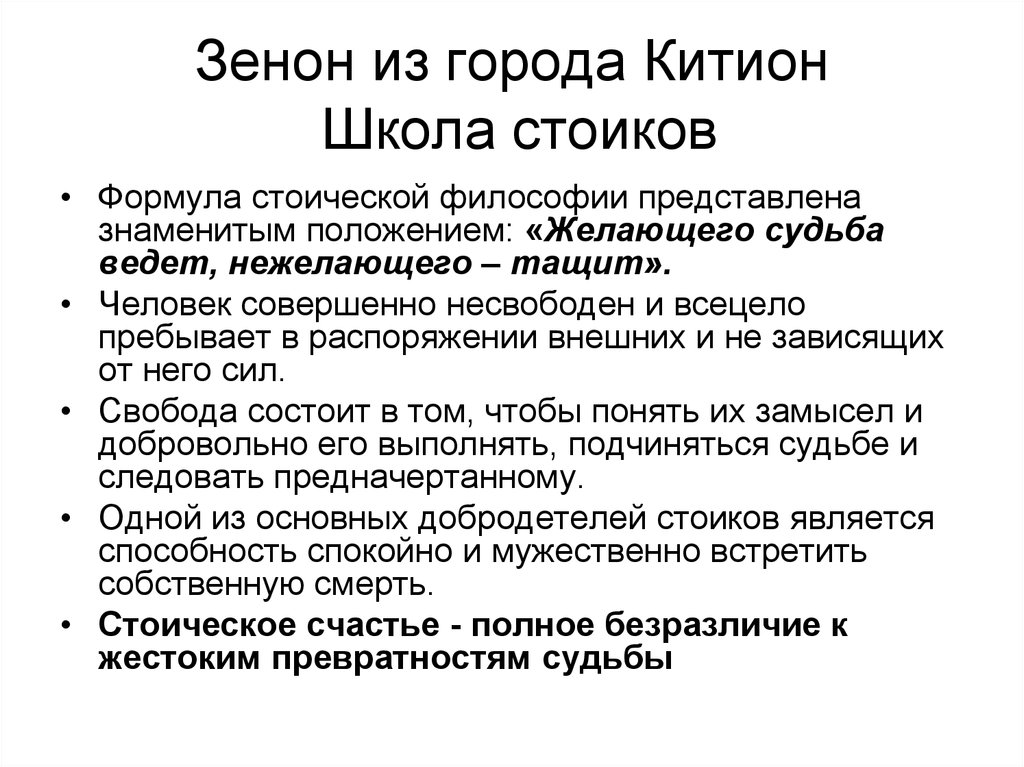 Зенон из города Китион
Школа стоиков

• Формула стоической философии представлена знаменитым положением: «Желающего судьба ведет, нежелающего – тащит».
• Человек совершенно несвободен и всецело пребывает в распоряжении внешних и не зависящих от него сил.
• Свобода состоит в том, чтобы понять их замысел и добровольно его выполнять, подчиняться судьбе и следовать предначертанному.
• Одной из основных добродетелей стоиков является способность спокойно и мужественно встретить собственную смерть.
• Стоическое счастье - полное безразличие к жестоким превратностям судьбы